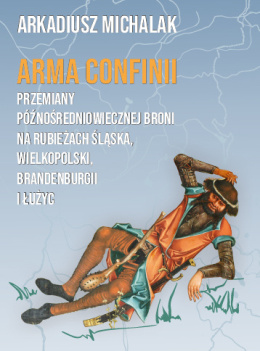 ARKADIUSZ MICHALAK

ARMA CONFINII

PRZEMIANY PÓŹNOŚREDNIOWIECZNEJ BRONI NA RUBIEŻACH ŚLĄSKA, WIELKOPOLSKI, BRANDENBURGII I ŁUŻYC